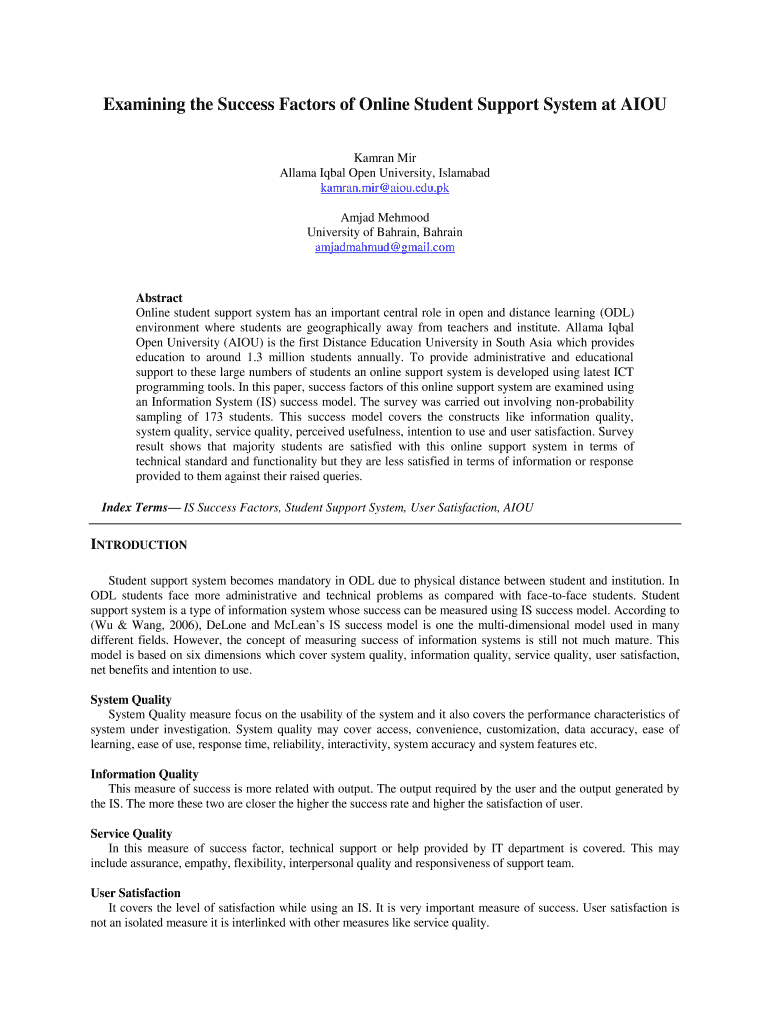 Examining the Success Factors of Online Student Support System at AIOU

Kamran Mir
Allama Iqbal Open University, Islamabad
kamran.mir@aiou.edu.pk

Amjad Mehmood
University of Bahrain, Bahrain
amjadmahmud@gmail.com

Abstract
Online student support system has an important central role in open and distance learning (ODL) environment where students are geographically away from teachers and institute. Allama Iqbal Open University (AIOU) is the first Distance Education University in South Asia which provides education to around 1.3 million students annually. To provide administrative and educational support to these large numbers of students an online support system is developed using latest ICT programming tools. In this paper, success factors of this online support system are examined using an Information System (IS) success model. The survey was carried out involving non-probability sampling of 173 students. This success model covers the constructs like information quality, system quality, service quality, perceived usefulness, intention to use and user satisfaction. Survey result shows that majority students are satisfied with this online support system in terms of technical standard and functionality but they are less satisfied in terms of information or response provided to them against their raised queries.

Index Terms— IS Success Factors, Student Support System, User Satisfaction, AIOU

INTRODUCTION

Student support system becomes mandatory in ODL due to physical distance between student and institution. In ODL students face more administrative and technical problems as compared with face-to-face students. Student support system is a type of information system whose success can be measured using IS success model. According to (Wu & Wang, 2006), DeLone and McLean's IS success model is one the multi-dimensional model used in many different fields. However, the concept of measuring success of information systems is still not much mature. This model is based on six dimensions which cover system quality, information quality, service quality, user satisfaction, net benefits and intention to use.

System Quality
System Quality measure focus on the usability of the system and it also covers the performance characteristics of system under investigation. System quality may cover access, convenience, customization, data accuracy, ease of learning, ease of use, response time, reliability, interactivity, system accuracy and system features etc.

Information Quality
This measure of success is more related with output. The output required by the user and the output generated by the IS. The more these two are closer the higher the success rate and higher the satisfaction of user.

Service Quality
In this measure of success factor, technical support or help provided by IT department is covered. This may include assurance, empathy, flexibility, interpersonal quality and responsiveness of support team.

User Satisfaction
It covers the level of satisfaction while using an IS. It is very important measure of success. User satisfaction is not an isolated measure it is interlinked with other measures like service quality.